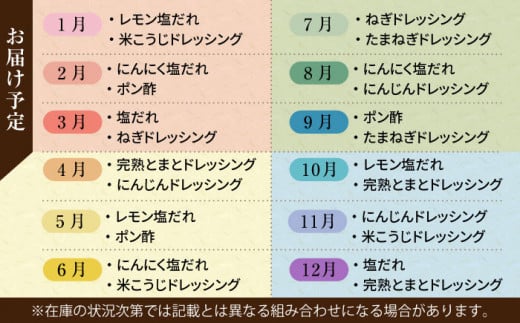 お届け予定

1月
・レモン塩だれ
・米こうじドレッシング

2月
・にんにく塩だれ
・ポン酢

3月
・塩だれ
・ねぎドレッシング

4月
・完熟とまとドレッシング
・にんじんドレッシング

5月
・レモン塩だれ
・ポン酢

6月
・にんにく塩だれ
・米こうじドレッシング

7月
・ねぎドレッシング
・たまねぎドレッシング

8月
・にんにく塩だれ
・にんじんドレッシング

9月
・ポン酢
・たまねぎドレッシング

10月
・レモン塩だれ
・完熟とまとドレッシング

11月
・にんじんドレッシング
・米こうじドレッシング

12月
・塩だれ
・完熟とまとドレッシング

※在庫の状況次第では記載とは異なる組み合わせになる場合があります。